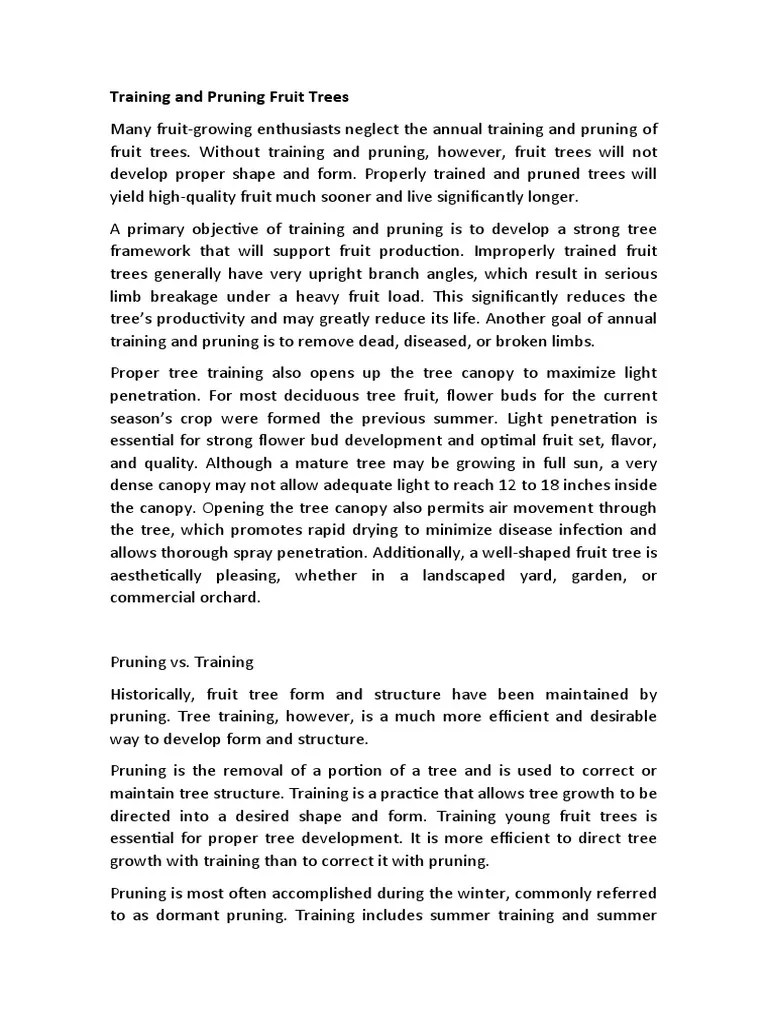 Training and Pruning Fruit Trees

Many fruit-growing enthusiasts neglect the annual training and pruning of fruit trees. Without training and pruning, however, fruit trees will not develop proper shape and form. Properly trained and pruned trees will yield high-quality fruit much sooner and live significantly longer.

A primary objective of training and pruning is to develop a strong tree framework that will support fruit production. Improperly trained fruit trees generally have very upright branch angles, which result in serious limb breakage under a heavy fruit load. This significantly reduces the tree's productivity and may greatly reduce its life. Another goal of annual training and pruning is to remove dead, diseased, or broken limbs.

Proper tree training also opens up the tree canopy to maximize light penetration. For most deciduous tree fruit, flower buds for the current season's crop were formed the previous summer. Light penetration is essential for strong flower bud development and optimal fruit set, flavor, and quality. Although a mature tree may be growing in full sun, a very dense canopy may not allow adequate light to reach 12 to 18 inches inside the canopy. Opening the tree canopy also permits air movement through the tree, which promotes rapid drying to minimize disease infection and allows thorough spray penetration. Additionally, a well-shaped fruit tree is aesthetically pleasing, whether in a landscaped yard, garden, or commercial orchard.

Pruning vs. Training

Historically, fruit tree form and structure have been maintained by pruning. Tree training, however, is a much more efficient and desirable way to develop form and structure.

Pruning is the removal of a portion of a tree and is used to correct or maintain tree structure. Training is a practice that allows tree growth to be directed into a desired shape and form. Training young fruit trees is essential for proper tree development. It is more efficient to direct tree growth with training than to correct it with pruning.

Pruning is most often accomplished during the winter, commonly referred to as dormant pruning. Training includes summer training and summer